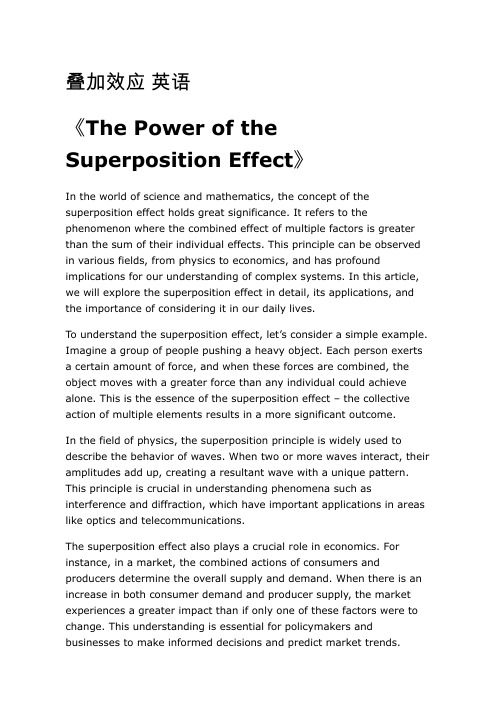 叠加效应 英语

《The Power of the Superposition Effect》

In the world of science and mathematics, the concept of the superposition effect holds great significance. It refers to the phenomenon where the combined effect of multiple factors is greater than the sum of their individual effects. This principle can be observed in various fields, from physics to economics, and has profound implications for our understanding of complex systems. In this article, we will explore the superposition effect in detail, its applications, and the importance of considering it in our daily lives.

To understand the superposition effect, let's consider a simple example. Imagine a group of people pushing a heavy object. Each person exerts a certain amount of force, and when these forces are combined, the object moves with a greater force than any individual could achieve alone. This is the essence of the superposition effect – the collective action of multiple elements results in a more significant outcome.

In the field of physics, the superposition principle is widely used to describe the behavior of waves. When two or more waves interact, their amplitudes add up, creating a resultant wave with a unique pattern. This principle is crucial in understanding phenomena such as interference and diffraction, which have important applications in areas like optics and telecommunications.

The superposition effect also plays a crucial role in economics. For instance, in a market, the combined actions of consumers and producers determine the overall supply and demand. When there is an increase in both consumer demand and producer supply, the market experiences a greater impact than if only one of these factors were to change. This understanding is essential for policymakers and businesses to make informed decisions and predict market trends.